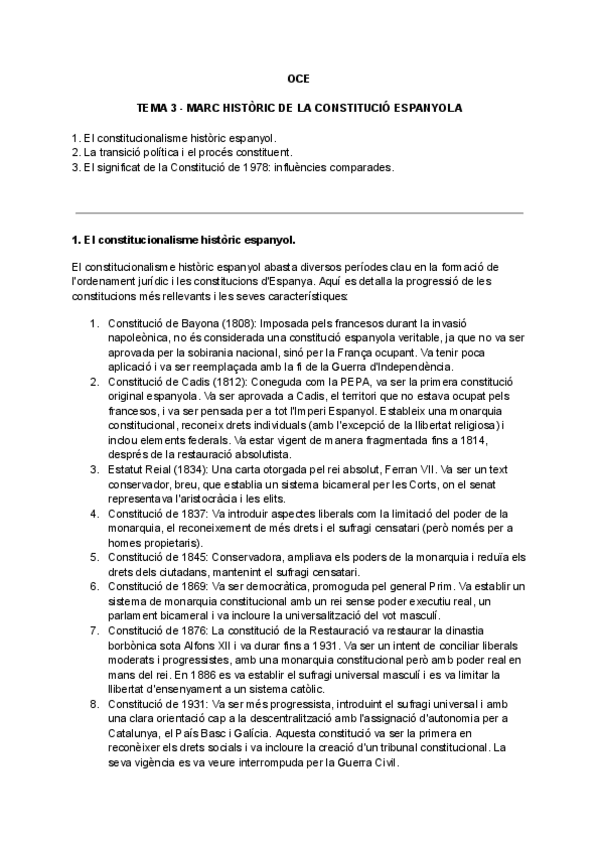 OCE

TEMA 3 - MARC HISTÒRIC DE LA CONSTITUCIÓ ESPANYOLA

1. El constitucionalisme històric espanyol.
2. La transició política i el procés constituent.
3. El significat de la Constitució de 1978: influències comparades.

1. El constitucionalisme històric espanyol.

El constitucionalisme històric espanyol abasta diversos períodes clau en la formació de l'ordenament jurídic i les constitucions d'Espanya. Aquí es detalla la progressió de les constitucions més rellevants i les seves característiques:

1. Constitució de Bayona (1808): Imposada pels francesos durant la invasió napoleònica, no és considerada una constitució espanyola veritable, ja que no va ser aprovada per la sobirania nacional, sinó per la França ocupant. Va tenir poca aplicació i va ser reemplaçada amb la fi de la Guerra d'Independència.
2. Constitució de Cadis (1812): Coneguda com la PEPA, va ser la primera constitució original espanyola. Va ser aprovada a Cadis, el territori que no estava ocupat pels francesos, i va ser pensada per a tot l'Imperi Espanyol. Estableix una monarquia constitucional, reconeix drets individuals (amb l'excepció de la llibertat religiosa) i inclou elements federals. Va estar vigent de manera fragmentada fins a 1814, després de la restauració absolutista.
3. Estatut Reial (1834): Una carta otorgada pel rei absolut, Ferran VII. Va ser un text conservador, breu, que establia un sistema bicameral per les Corts, on el senat representava l'aristocràcia i les elits.
4. Constitució de 1837: Va introduir aspectes liberals com la limitació del poder de la monarquia, el reconeixement de més drets i el sufragi censatari (però només per a homes propietaris).
5. Constitució de 1845: Conservadora, ampliava els poders de la monarquia i reduïa els drets dels ciutadans, mantenint el sufragi censatari.
6. Constitució de 1869: Va ser democràtica, promoguda pel general Prim. Va establir un sistema de monarquia constitucional amb un rei sense poder executiu real, un parlament bicameral i va incloure la universalització del vot masculí.
7. Constitució de 1876: La constitució de la Restauració va restaurar la dinastia borbònica sota Alfons XII i va durar fins a 1931. Va ser un intent de conciliar liberals moderats i progressistes, amb una monarquia constitucional però amb poder real en mans del rei. En 1886 es va establir el sufragi universal masculí i es va limitar la llibertat d'ensenyament a un sistema catòlic.
8. Constitució de 1931: Va ser més progressista, introduint el sufragi universal i amb una clara orientació cap a la descentralització amb l'assignació d'autonomia per a Catalunya, el País Basc i Galícia. Aquesta constitució va ser la primera en reconèixer els drets socials i va incloure la creació d'un tribunal constitucional. La seva vigència es va veure interrompuda per la Guerra Civil.